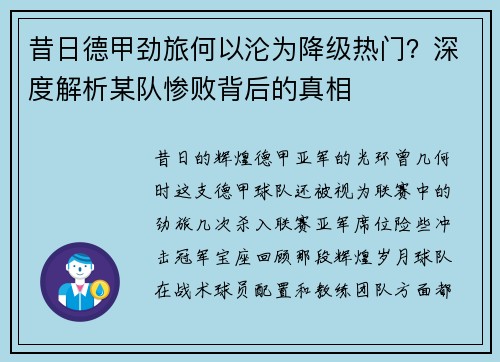 昔日德甲劲旅何以沦为降级热门？深度解析某队惨败背后的真相

昔日的辉煌德甲亚军的光环曾几何时这支德甲球队还被视为联赛中的劲旅几次杀入联赛亚军席位险些冲击冠军宝座回顾那段辉煌岁月球队在战术球员配置和教练团队方面都